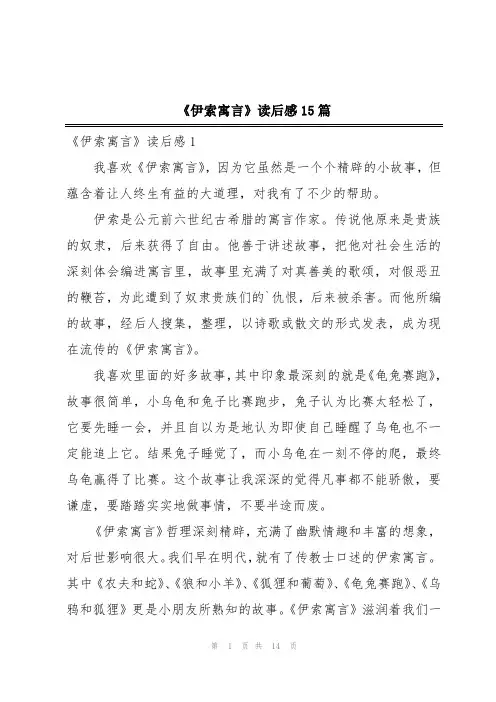 《伊索寓言》读后感15篇

《伊索寓言》读后感1

我喜欢《伊索寓言》，因为它虽然是一个个精辟的小故事，但蕴含着让人终生有益的大道理，对我有了不少的帮助。

伊索是公元前六世纪古希腊的寓言作家。传说他原来是贵族的奴隶，后来获得了自由。他善于讲述故事，把他对社会生活的深刻体会编进寓言里，故事里充满了对真善美的歌颂，对假恶丑的鞭苔，为此遭到了奴隶贵族们的`仇恨，后来被杀害。而他所编的故事，经后人搜集，整理，以诗歌或散文的形式发表，成为现在流传的《伊索寓言》。

我喜欢里面的好多故事，其中印象最深刻的就是《龟兔赛跑》，故事很简单，小乌龟和兔子比赛跑步，兔子认为比赛太轻松了，它要先睡一会，并且自以为是地认为即使自己睡醒了乌龟也不一定能追上它。结果兔子睡觉了，而小乌龟在一刻不停的爬，最终乌龟赢得了比赛。这个故事让我深深的觉得凡事都不能骄傲，要谦虚，要踏踏实实地做事情，不要半途而废。

《伊索寓言》哲理深刻精辟，充满了幽默情趣和丰富的想象，对后世影响很大。我们早在明代，就有了传教士口述的伊索寓言。其中《农夫和蛇》、《狼和小羊》、《狐狸和葡萄》、《龟兔赛跑》、《乌鸦和狐狸》更是小朋友所熟知的故事。《伊索寓言》滋润着我们一

第 1 页 共 14 页